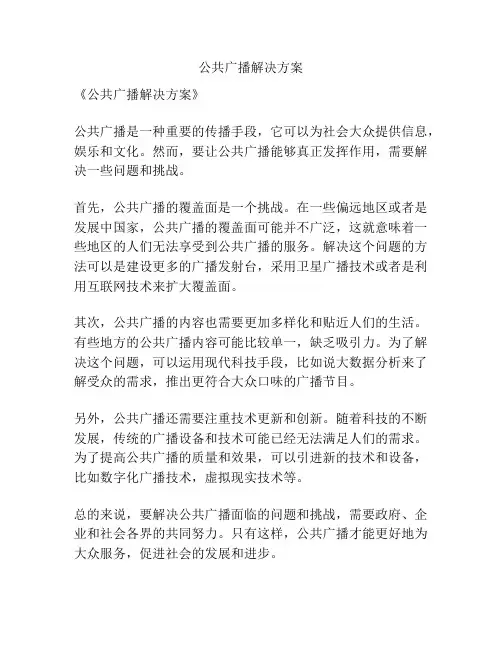 公共广播解决方案

《公共广播解决方案》

公共广播是一种重要的传播手段，它可以为社会大众提供信息，娱乐和文化。然而，要让公共广播能够真正发挥作用，需要解决一些问题和挑战。

首先，公共广播的覆盖面是一个挑战。在一些偏远地区或者是发展中国家，公共广播的覆盖面可能并不广泛，这就意味着一些地区的人们无法享受到公共广播的服务。解决这个问题的方法可以是建设更多的广播发射台，采用卫星广播技术或者是利用互联网技术来扩大覆盖面。

其次，公共广播的内容也需要更加多样化和贴近人们的生活。有些地方的公共广播内容可能比较单一，缺乏吸引力。为了解决这个问题，可以运用现代科技手段，比如说大数据分析来了解受众的需求，推出更符合大众口味的广播节目。

另外，公共广播还需要注重技术更新和创新。随着科技的不断发展，传统的广播设备和技术可能已经无法满足人们的需求。为了提高公共广播的质量和效果，可以引进新的技术和设备，比如数字化广播技术，虚拟现实技术等。

总的来说，要解决公共广播面临的问题和挑战，需要政府、企业和社会各界的共同努力。只有这样，公共广播才能更好地为大众服务，促进社会的发展和进步。